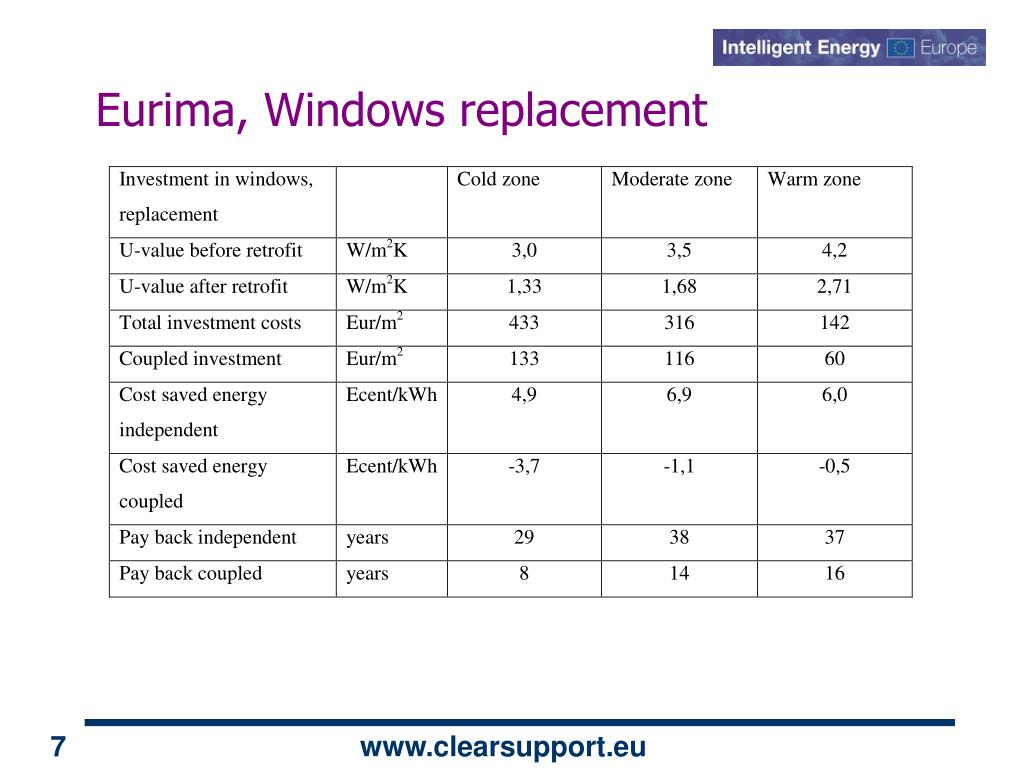 Intelligent Energy Europe

Eurima, Windows replacement

| Investment in windows, replacement | | Cold zone | Moderate zone | Warm zone |
|---|---|---|---|---|
| U-value before retrofit | W/m$^2$K | 3,0 | 3,5 | 4,2 |
| U-value after retrofit | W/m$^2$K | 1,33 | 1,68 | 2,71 |
| Total investment costs | Eur/m$^2$ | 433 | 316 | 142 |
| Coupled investment | Eur/m$^2$ | 133 | 116 | 60 |
| Cost saved energy independent | Ecent/kWh | 4,9 | 6,9 | 6,0 |
| Cost saved energy coupled | Ecent/kWh | -3,7 | -1,1 | -0,5 |
| Pay back independent | years | 29 | 38 | 37 |
| Pay back coupled | years | 8 | 14 | 16 |

7

www.clearsupport.eu